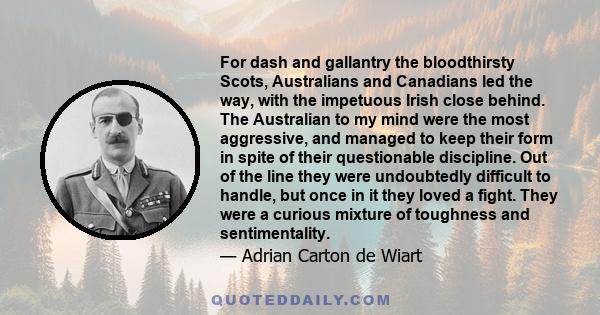 For dash and gallantry the bloodthirsty Scots, Australians and Canadians led the way, with the impetuous Irish close behind. The Australian to my mind were the most aggressive, and managed to keep their form in spite of their questionable discipline. Out of the line they were undoubtedly difficult to handle, but once in it they loved a fight. They were a curious mixture of toughness and sentimentality.
— Adrian Carton de Wiart

QUOTEDDAILY.COM